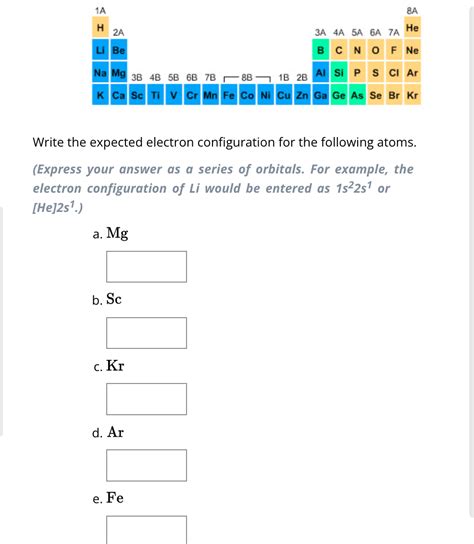 1A 8A
H 2A 3A 4A 5A 6A 7A He
Li Be B C N O F Ne
Na Mg 3B 4B 5B 6B 7B 8B 1B 2B Al Si P S Cl Ar
K Ca Sc Ti V Cr Mn Fe Co Ni Cu Zn Ga Ge As Se Br Kr

Write the expected electron configuration for the following atoms.

(Express your answer as a series of orbitals. For example, the electron configuration of Li would be entered as $1s^22s^1$ or $[He]2s^1$.)

a. Mg

b. Sc

c. Kr

d. Ar

e. Fe